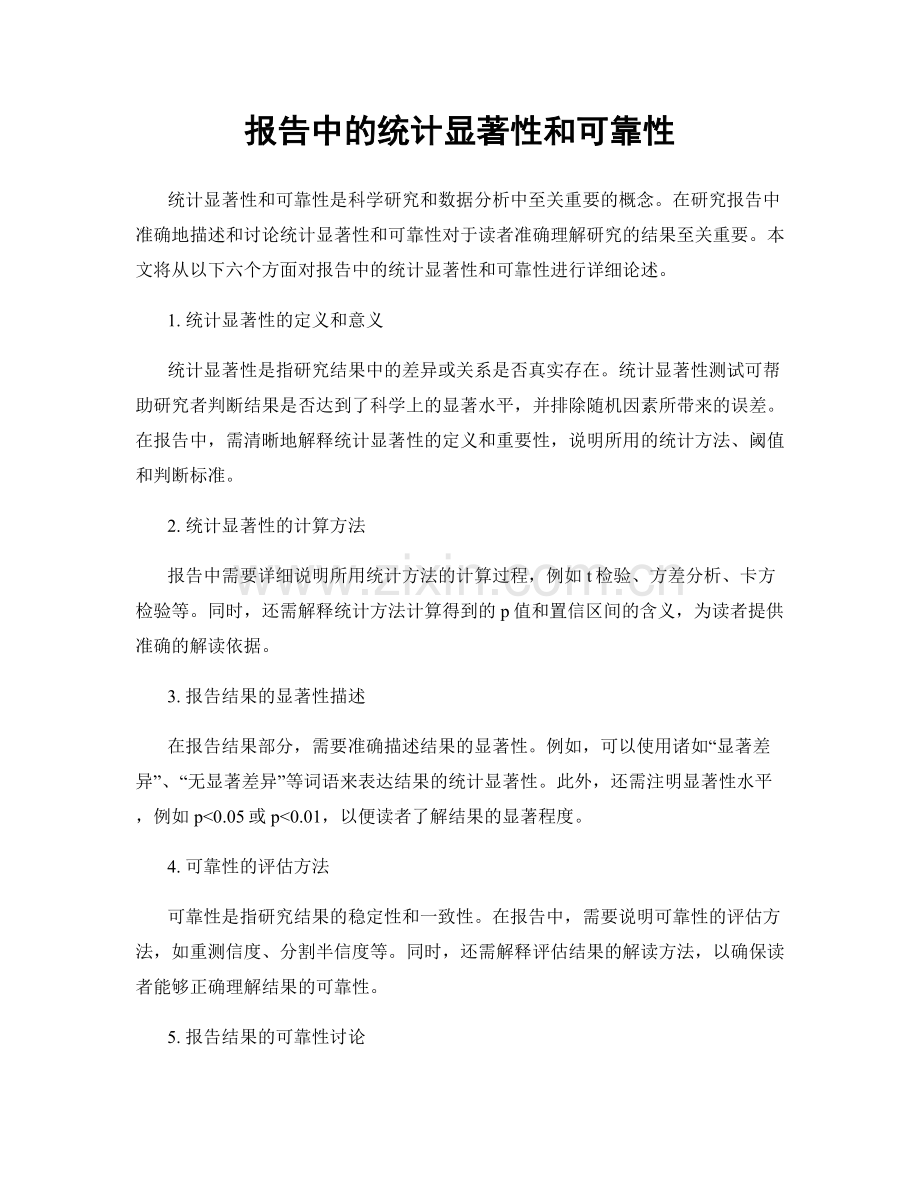 报告中的统计显著性和可靠性

统计显著性和可靠性是科学研究和数据分析中至关重要的概念。在研究报告中准确地描述和讨论统计显著性和可靠性对于读者准确理解研究的结果至关重要。本文将从以下六个方面对报告中的统计显著性和可靠性进行详细论述。

1. 统计显著性的定义和意义

统计显著性是指研究结果中的差异或关系是否真实存在。统计显著性测试可帮助研究者判断结果是否达到了科学上的显著水平，并排除随机因素所带来的误差。在报告中，需清晰地解释统计显著性的定义和重要性，说明所用的统计方法、阈值和判断标准。

2. 统计显著性的计算方法

报告中需要详细说明所用统计方法的计算过程，例如 t 检验、方差分析、卡方检验等。同时，还需解释统计方法计算得到的 p 值和置信区间的含义，为读者提供准确的解读依据。

3. 报告结果的显著性描述

在报告结果部分，需要准确描述结果的显著性。例如，可以使用诸如“显著差异”、“无显著差异”等词语来表达结果的统计显著性。此外，还需注明显著性水平，例如 p<0.05 或 p<0.01，以便读者了解结果的显著程度。

4. 可靠性的评估方法

可靠性是指研究结果的稳定性和一致性。在报告中，需要说明可靠性的评估方法，如重测信度、分割半信度等。同时，还需解释评估结果的解读方法，以确保读者能够正确理解结果的可靠性。

5. 报告结果的可靠性讨论

www.zixin.com.cn